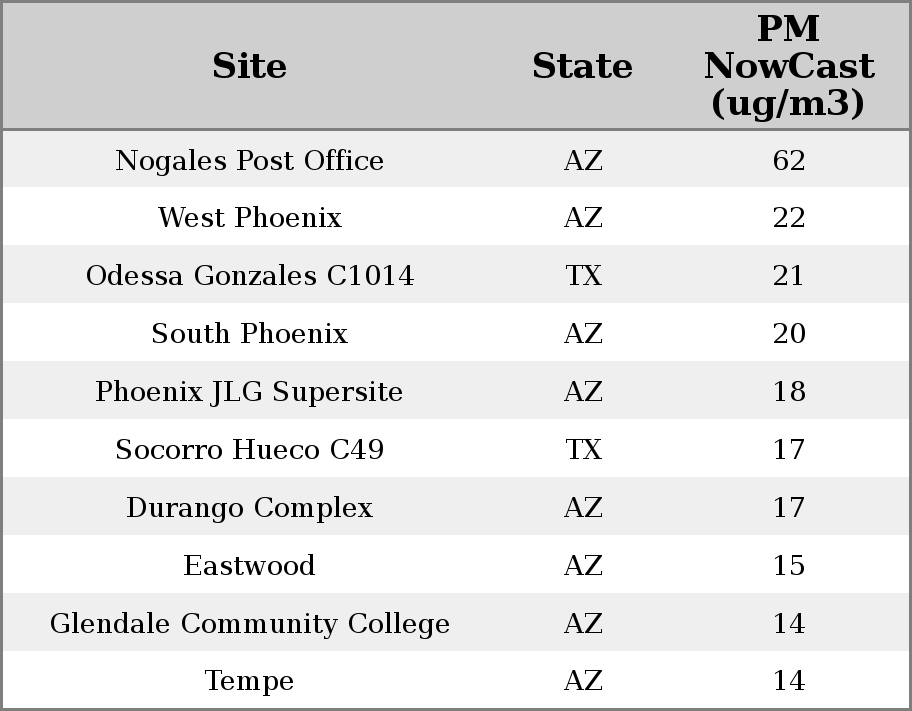 | Site | State | PM NowCast (ug/m3) |
|---|---|---|
| Nogales Post Office | AZ | 62 |
| West Phoenix | AZ | 22 |
| Odessa Gonzales C1014 | TX | 21 |
| South Phoenix | AZ | 20 |
| Phoenix JLG Supersite | AZ | 18 |
| Socorro Hueco C49 | TX | 17 |
| Durango Complex | AZ | 17 |
| Eastwood | AZ | 15 |
| Glendale Community College | AZ | 14 |
| Tempe | AZ | 14 |